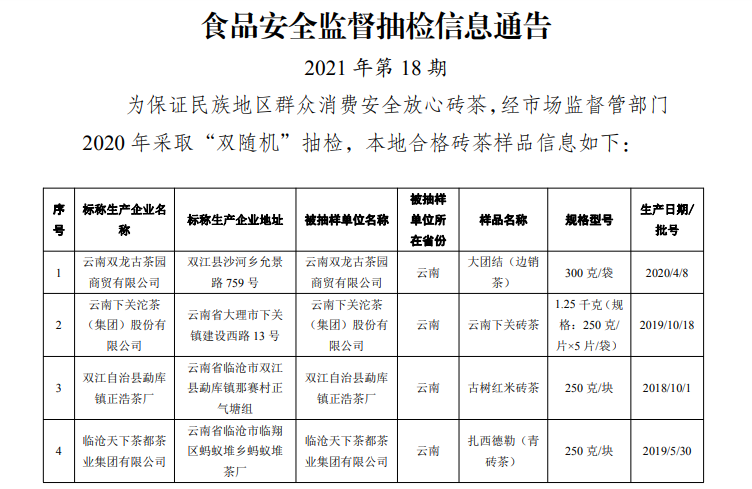 食品安全监督抽检信息通告

2021 年第 18 期

为保证民族地区群众消费安全放心砖茶，经市场监督管部门 2020 年采取“双随机”抽检，本地合格砖茶样品信息如下：

| 序号 | 标称生产企业名称 | 标称生产企业地址 | 被抽样单位名称 | 被抽样单位所在省份 | 样品名称 | 规格型号 | 生产日期/批号 |
|---|---|---|---|---|---|---|---|
| 1 | 云南双龙古茶园商贸有限公司 | 双江县沙河乡允景路 759 号 | 云南双龙古茶园商贸有限公司 | 云南 | 大团结（边销茶） | 300 克/袋 | 2020/4/8 |
| 2 | 云南下关沱茶（集团）股份有限公司 | 云南省大理市下关镇建设西路 13 号 | 云南下关沱茶（集团）股份有限公司 | 云南 | 云南下关砖茶 | 1.25 千克（规格：250 克/片×5 片/袋） | 2019/10/18 |
| 3 | 双江自治县勐库镇正浩茶厂 | 云南省临沧市双江县勐库镇那赛村正气塘组 | 双江自治县勐库镇正浩茶厂 | 云南 | 古树红米砖茶 | 250 克/块 | 2018/10/1 |
| 4 | 临沧天下茶都茶业集团有限公司 | 云南省临沧市临翔区蚂蚁堆乡蚂蚁堆茶厂 | 临沧天下茶都茶业集团有限公司 | 云南 | 扎西德勒（青砖茶） | 250 克/块 | 2019/5/30 |